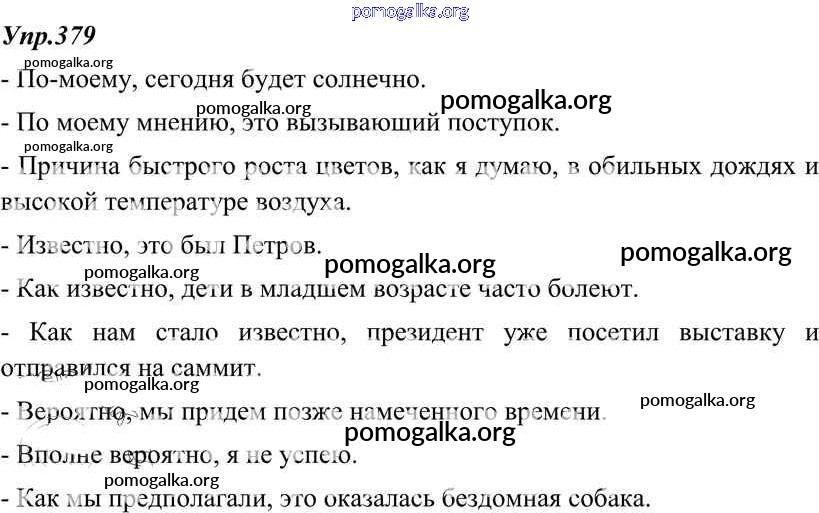 pomogalka.org

Упр.379

pomogalka.org

- По-моему, сегодня будет солнечно.

pomogalka.org pomogalka.org

- По моему мнению, это вызывающий поступок.

pomogalka.org

- Причина быстрого роста цветов, как я думаю, в обильных дождях и высокой температуре воздуха.

- Известно, это был Петров.

pomogalka.org pomogalka.org pomogalka.org

- Как известно, дети в младшем возрасте часто болеют.

- Как нам стало известно, президент уже посетил выставку и отправился на саммит.

pomogalka.org pomogalka.org

- Вероятно, мы придем позже намеченного времени.

pomogalka.org

- Вполне вероятно, я не успею.

pomogalka.org

- Как мы предполагали, это оказалась бездомная собака.